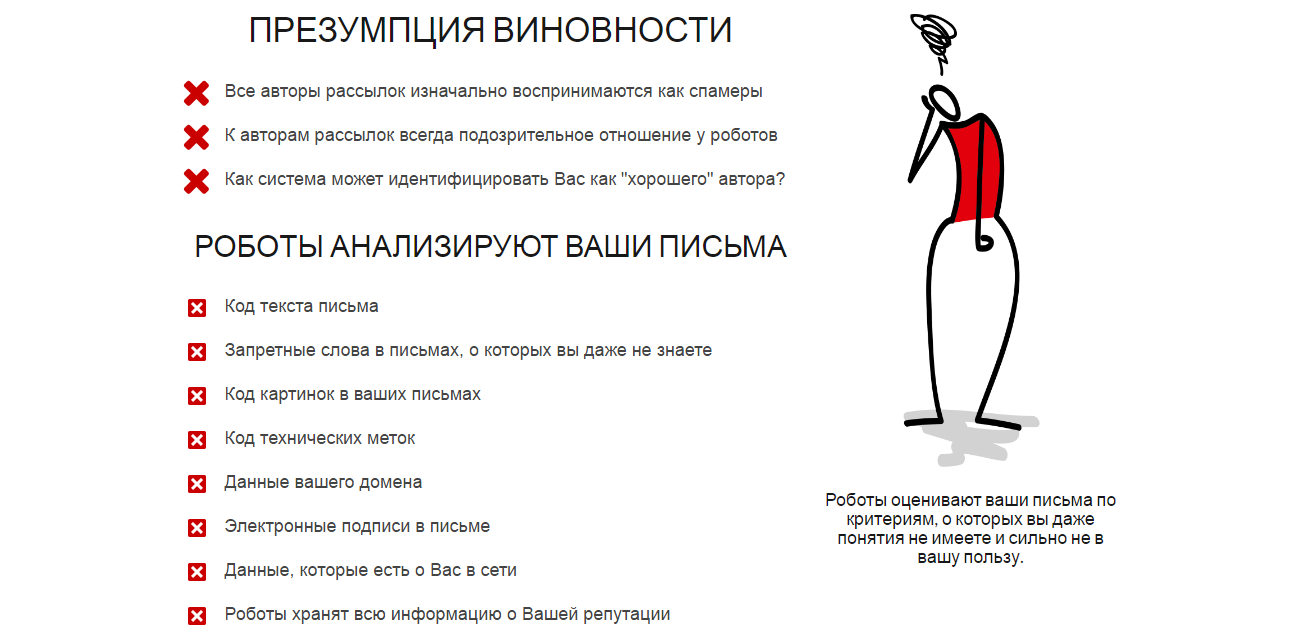 ПРЕЗУМПЦИЯ ВИНОВНОСТИ

Все авторы рассылок изначально воспринимаются как спамеры

К авторам рассылок всегда подозрительное отношение у роботов

Как система может идентифицировать Вас как "хорошего" автора?

РОБОТЫ АНАЛИЗИРУЮТ ВАШИ ПИСЬМА

Код текста письма

Запретные слова в письмах, о которых вы даже не знаете

Код картинок в ваших письмах

Код технических меток

Данные вашего домена

Электронные подписи в письме

Данные, которые есть о Вас в сети

Роботы хранят всю информацию о Вашей репутации

Роботы оценивают ваши письма по критериям, о которых вы даже понятия не имеете и сильно не в вашу пользу.